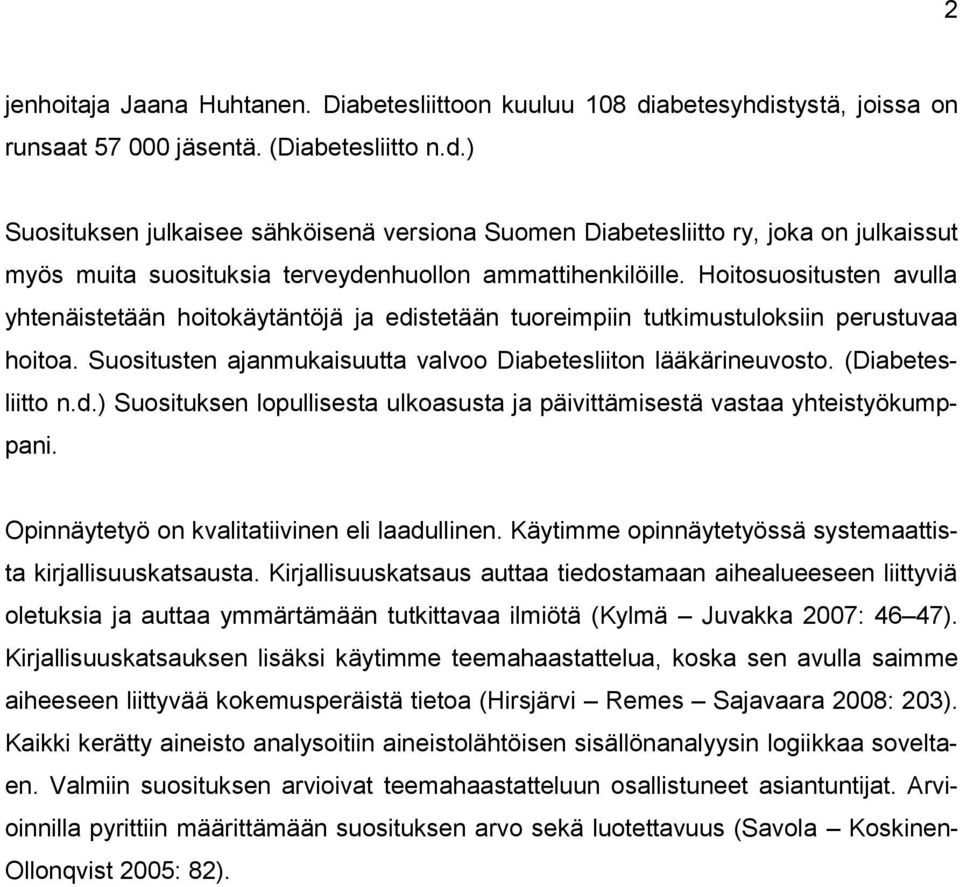 2

jenhoitaja Jaana Huhtanen. Diabetesliittoon kuuluu 108 diabetesyhdistystä, joissa on runsaat 57 000 jäsentä. (Diabetesliitto n.d.)

Suosituksen julkaisee sähköisenä versiona Suomen Diabetesliitto ry, joka on julkaissut myös muita suosituksia terveydenhuollon ammattihenkilöille. Hoitosuositusten avulla yhtenäistetään hoitokäytäntöjä ja edistetään tuoreimpiin tutkimustuloksiin perustuvaa hoitoa. Suositusten ajanmukaisuutta valvoo Diabetesliiton lääkärineuvosto. (Diabetesliitto n.d.) Suosituksen lopullisesta ulkoasusta ja päivittämisestä vastaa yhteistyökumppani.

Opinnäytetyö on kvalitatiivinen eli laadullinen. Käytimme opinnäytetyössä systemaattista kirjallisuuskatsausta. Kirjallisuuskatsaus auttaa tiedostamaan aihealueeseen liittyviä oletuksia ja auttaa ymmärtämään tutkittavaa ilmiötä (Kylmä – Juvakka 2007: 46–47). Kirjallisuuskatsauksen lisäksi käytimme teemahaastattelua, koska sen avulla saimme aiheeseen liittyvää kokemusperäistä tietoa (Hirsjärvi – Remes – Sajavaara 2008: 203). Kaikki kerätty aineisto analysoitiin aineistolähtöisen sisällönanalyysin logiikkaa soveltaen. Valmiin suosituksen arvioivat teemahaastatteluun osallistuneet asiantuntijat. Arvioinnilla pyrittiin määrittämään suosituksen arvo sekä luotettavuus (Savola – Koskinen-Ollonqvist 2005: 82).